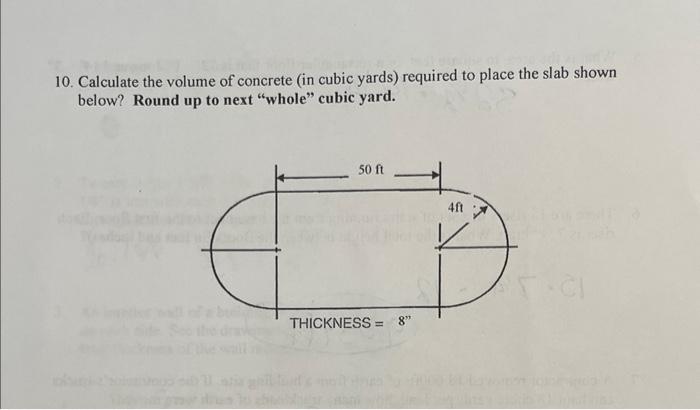 10. Calculate the volume of concrete (in cubic yards) required to place the slab shown below? Round up to next "whole" cubic yard.

50 ft

4ft

THICKNESS = 8"